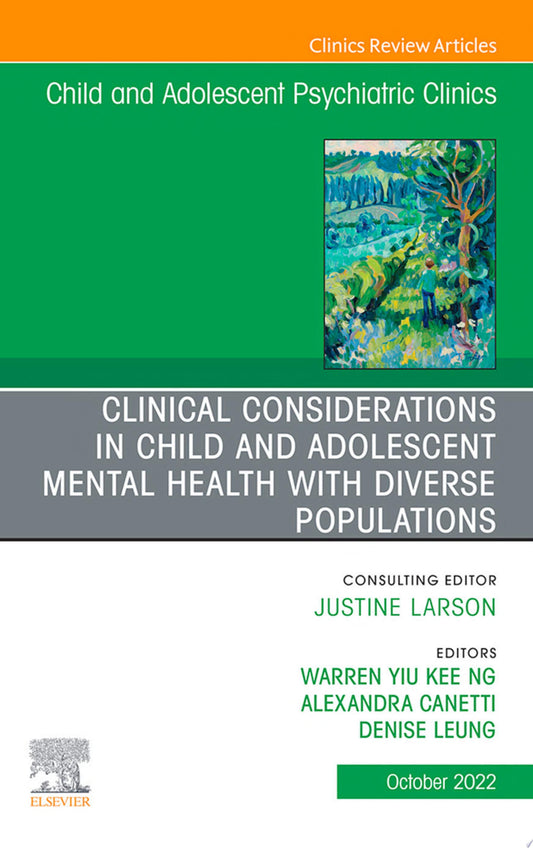 Clinics Review Articles

Child and Adolescent Psychiatric Clinics

CLINICAL CONSIDERATIONS IN CHILD AND ADOLESCENT MENTAL HEALTH WITH DIVERSE POPULATIONS

CONSULTING EDITOR
JUSTINE LARSON

EDITORS
WARREN YIU KEE NG
ALEXANDRA CANETTI
DENISE LEUNG

ELSEVIER

October 2022